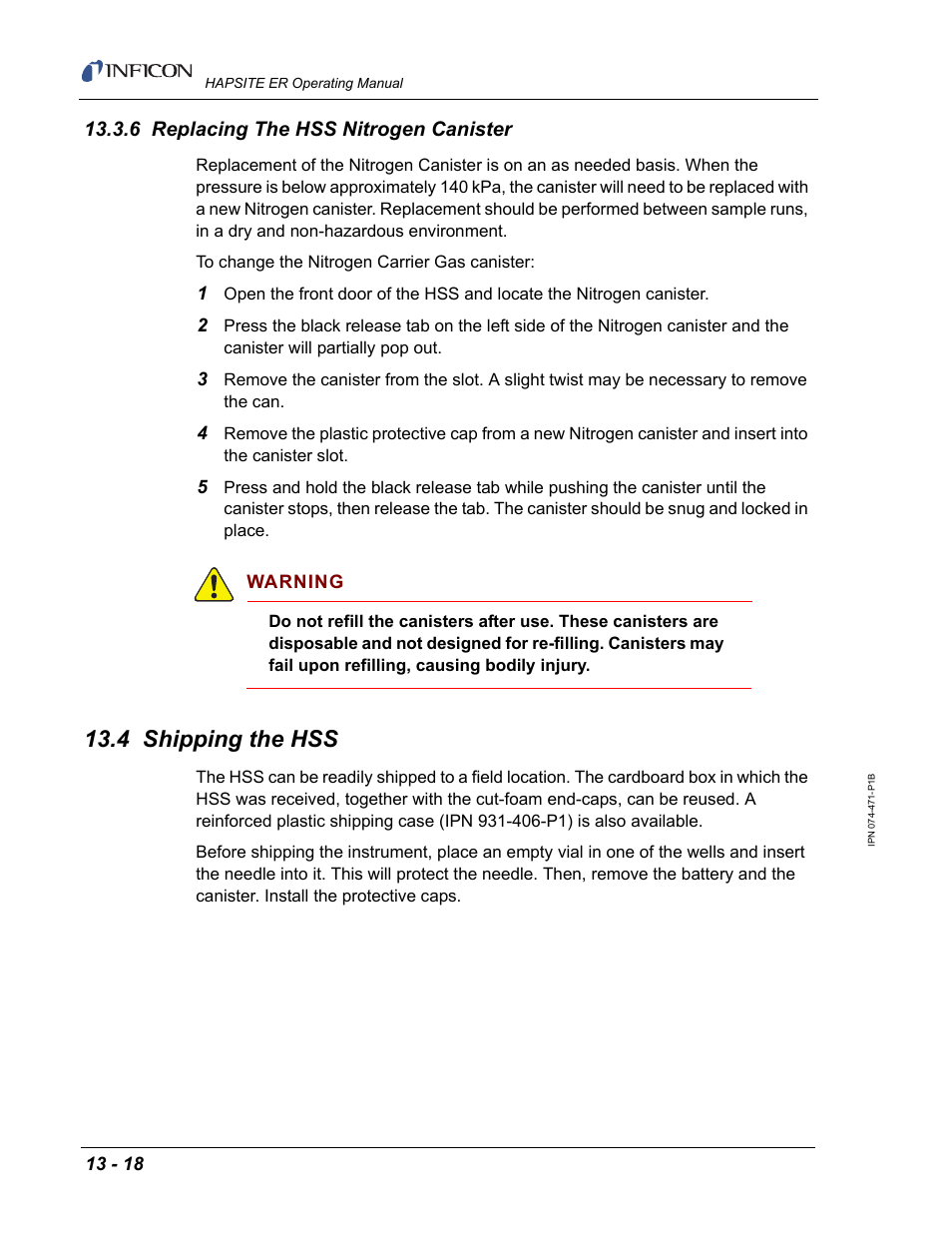 INFICON HAPSITE ER Operating Manual

13.3.6 Replacing The HSS Nitrogen Canister

Replacement of the Nitrogen Canister is on an as needed basis. When the pressure is below approximately 140 kPa, the canister will need to be replaced with a new Nitrogen canister. Replacement should be performed between sample runs, in a dry and non-hazardous environment.

To change the Nitrogen Carrier Gas canister:

1 Open the front door of the HSS and locate the Nitrogen canister.

2 Press the black release tab on the left side of the Nitrogen canister and the canister will partially pop out.

3 Remove the canister from the slot. A slight twist may be necessary to remove the can.

4 Remove the plastic protective cap from a new Nitrogen canister and insert into the canister slot.

5 Press and hold the black release tab while pushing the canister until the canister stops, then release the tab. The canister should be snug and locked in place.

WARNING

Do not refill the canisters after use. These canisters are disposable and not designed for re-filling. Canisters may fail upon refilling, causing bodily injury.

13.4 Shipping the HSS

The HSS can be readily shipped to a field location. The cardboard box in which the HSS was received, together with the cut-foam end-caps, can be reused. A reinforced plastic shipping case (IPN 931-406-P1) is also available.

Before shipping the instrument, place an empty vial in one of the wells and insert the needle into it. This will protect the needle. Then, remove the battery and the canister. Install the protective caps.

IPN 074-471-P1B

13 - 18